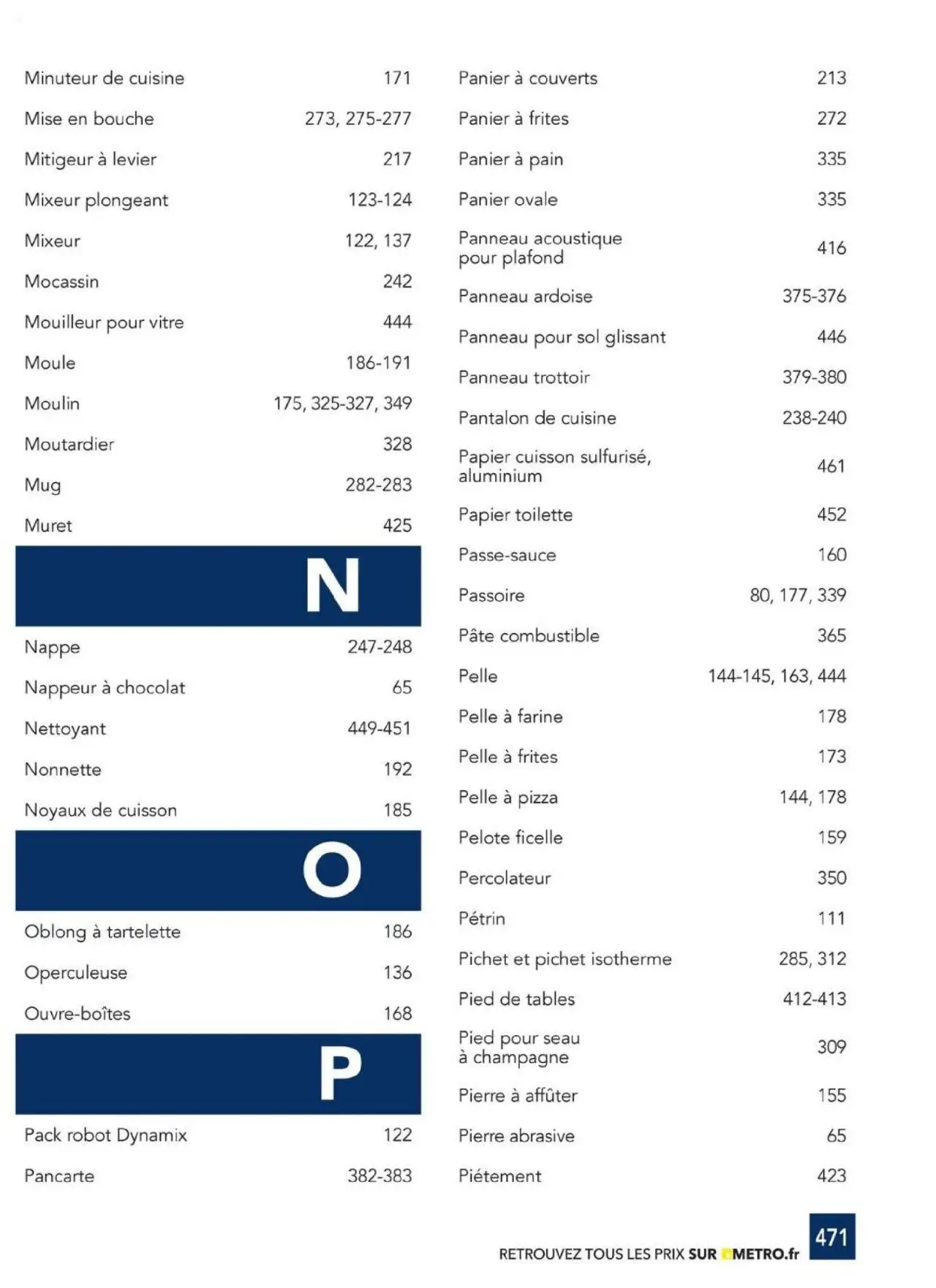 Minuteur de cuisine 171

Mise en bouche 273, 275-277

Mitigeur à levier 217

Mixeur plongeant 123-124

Mixeur 122, 137

Mocassin 242

Mouilleur pour vitre 444

Moule 186-191

Moulin 175, 325-327, 349

Moutardier 328

Mug 282-283

Muret 425

N

Nappe 247-248

Nappeur à chocolat 65

Nettoyant 449-451

Nonnette 192

Noyaux de cuisson 185

O

Oblong à tartelette 186

Operculeuse 136

Ouvre-boîtes 168

P

Pack robot Dynamix 122

Pancarte 382-383

Panier à couverts 213

Panier à frites 272

Panier à pain 335

Panier ovale 335

Panneau acoustique pour plafond 416

Panneau ardoise 375-376

Panneau pour sol glissant 446

Panneau trottoir 379-380

Pantalon de cuisine 238-240

Papier cuisson sulfurisé, aluminium 461

Papier toilette 452

Passe-sauce 160

Passoire 80, 177, 339

Pâte combustible 365

Pelle 144-145, 163, 444

Pelle à farine 178

Pelle à frites 173

Pelle à pizza 144, 178

Pelote ficelle 159

Percolateur 350

Pétrin 111

Pichet et pichet isotherme 285, 312

Pied de tables 412-413

Pied pour seau à champagne 309

Pierre à affûter 155

Pierre abrasive 65

Piétement 423

RETROUVEZ TOUS LES PRIX SUR METRO.fr 471